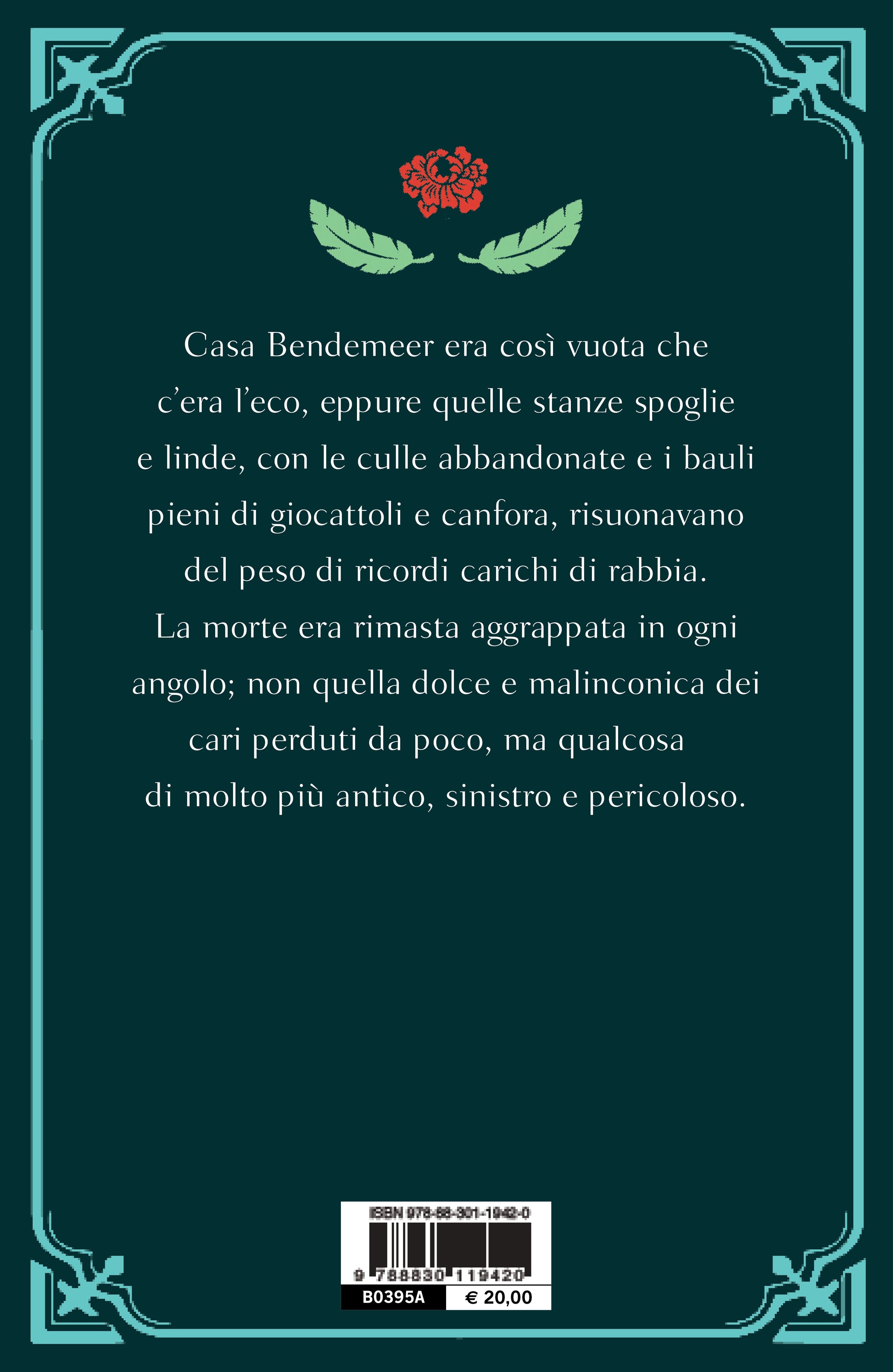 Casa Bendemeer era così vuota che c'era l'eco, eppure quelle stanze spoglie e linde, con le culle abbandonate e i bauli pieni di giocattoli e canfora, risuonavano del peso di ricordi carichi di rabbia. La morte era rimasta aggrappata in ogni angolo; non quella dolce e malinconica dei cari perduti da poco, ma qualcosa di molto più antico, sinistro e pericoloso.

ISBN 978-88-301-1942-0

9 788830 119420

B0395A

€ 20,00